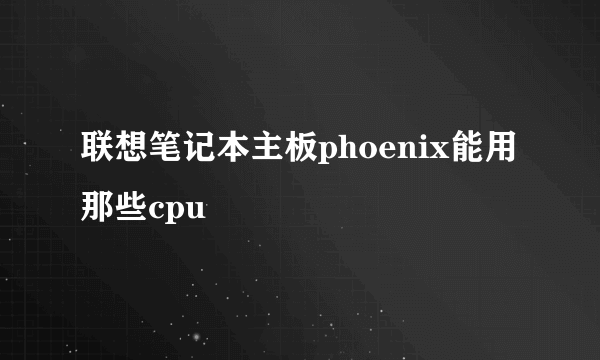 联想笔记本主板phoenix能用那些cpu